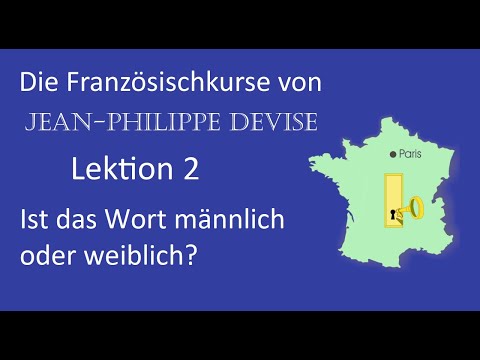 Die Französischkurse von
JEAN-PHILIPPE DEVISE
Lektion 2
Ist das Wort männlich oder weiblich?

Paris